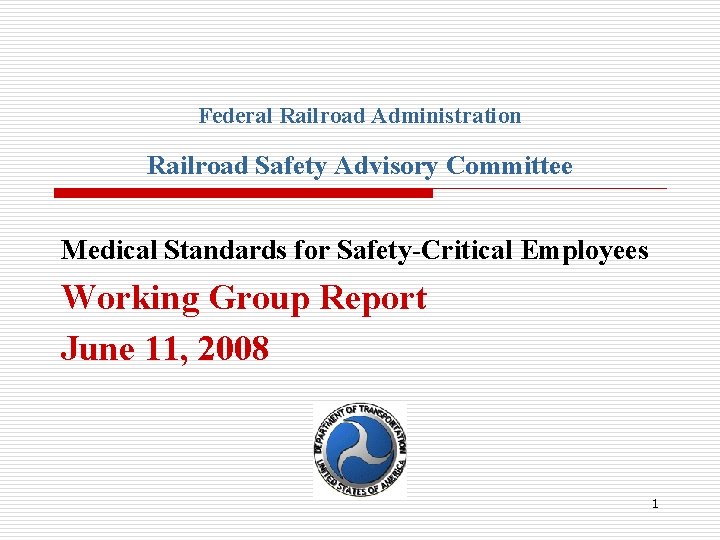 Federal Railroad Administration

Railroad Safety Advisory Committee

Medical Standards for Safety-Critical Employees

Working Group Report

June 11, 2008

DEPARTMENT OF TRANSPORTATION
UNITED STATES OF AMERICA

1